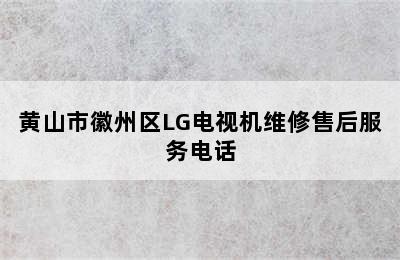 黄山市徽州区LG电视机维修售后服务电话